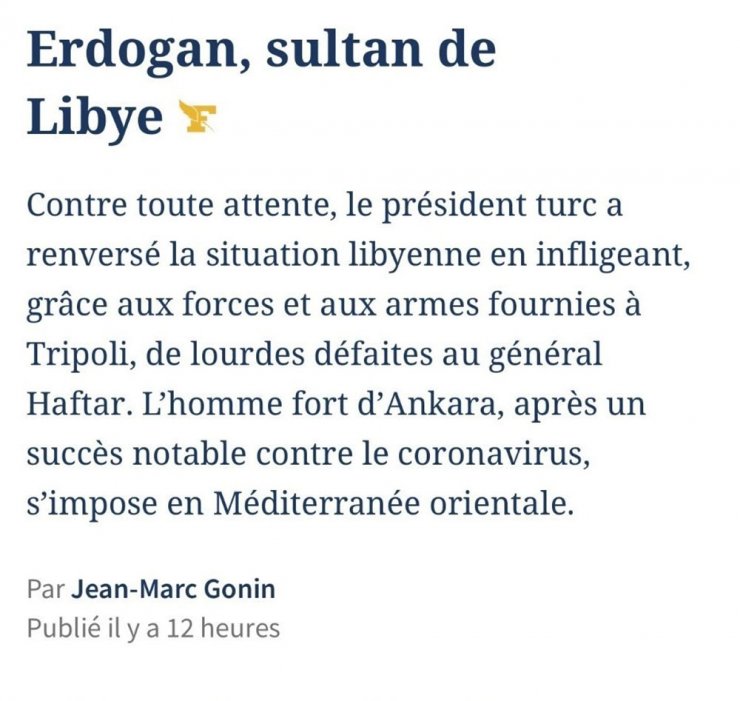 Erdogan, sultan de Libye

Contre toute attente, le président turc a renversé la situation libyenne en infligeant, grâce aux forces et aux armes fournies à Tripoli, de lourdes défaites au général Haftar. L'homme fort d'Ankara, après un succès notable contre le coronavirus, s'impose en Méditerranée orientale.

Par Jean-Marc Gonin
Publié il y a 12 heures